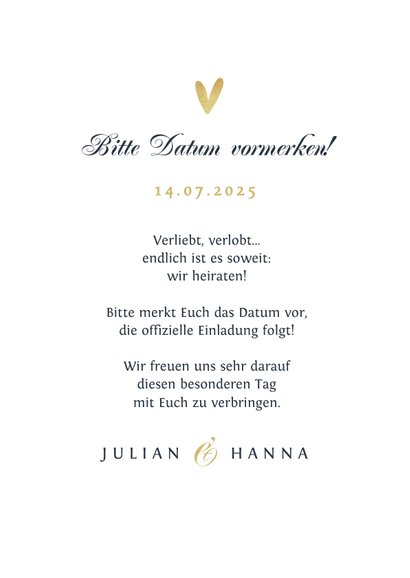 Bitte Datum vormerken!

14.07.2025

Verliebt, verlobt...
endlich ist es soweit:
wir heiraten!

Bitte merkt Euch das Datum vor,
die offizielle Einladung folgt!

Wir freuen uns sehr darauf
diesen besonderen Tag
mit Euch zu verbringen.

JULIAN & HANNA